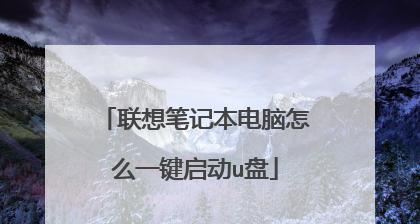 「联想笔记本电脑怎么一键启动u盘」